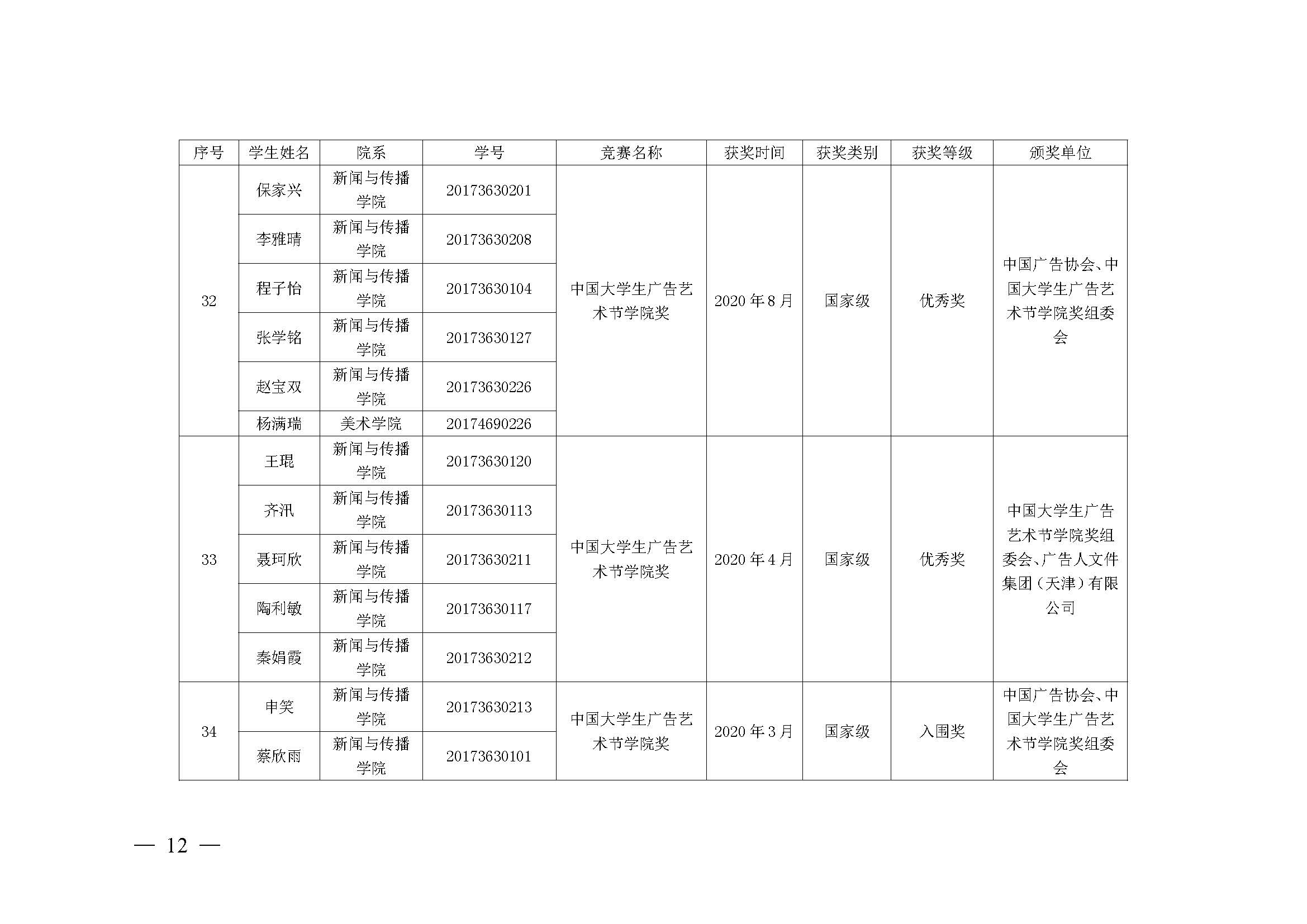 | 序号 | 学生姓名 | 院系 | 学号 | 竞赛名称 | 获奖时间 | 获奖类别 | 获奖等级 | 颁奖单位 |
|---|---|---|---|---|---|---|---|---|
| 32 | 保家兴 | 新闻与传播学院 | 20173630201 | 中国大学生广告艺术节学院奖 | 2020 年 8 月 | 国家级 | 优秀奖 | 中国广告协会、中国大学生广告艺术节学院奖组委会 |
|  | 李雅晴 | 新闻与传播学院 | 20173630208 |  |  |  |  |  |
|  | 程子怡 | 新闻与传播学院 | 20173630104 |  |  |  |  |  |
|  | 张学铭 | 新闻与传播学院 | 20173630127 |  |  |  |  |  |
|  | 赵宝双 | 新闻与传播学院 | 20173630226 |  |  |  |  |  |
|  | 杨满瑞 | 美术学院 | 20174690226 |  |  |  |  |  |
| 33 | 王琨 | 新闻与传播学院 | 20173630120 | 中国大学生广告艺术节学院奖 | 2020 年 4 月 | 国家级 | 优秀奖 | 中国大学生广告艺术节学院奖组委会、广告人文件集团（天津）有限公司 |
|  | 齐汛 | 新闻与传播学院 | 20173630113 |  |  |  |  |  |
|  | 聂珂欣 | 新闻与传播学院 | 20173630211 |  |  |  |  |  |
|  | 陶利敏 | 新闻与传播学院 | 20173630117 |  |  |  |  |  |
|  | 秦娟霞 | 新闻与传播学院 | 20173630212 |  |  |  |  |  |
| 34 | 申笑 | 新闻与传播学院 | 20173630213 | 中国大学生广告艺术节学院奖 | 2020 年 3 月 | 国家级 | 入围奖 | 中国广告协会、中国大学生广告艺术节学院奖组委会 |
|  | 蔡欣雨 | 新闻与传播学院 | 20173630101 |  |  |  |  |  |

— 12 —